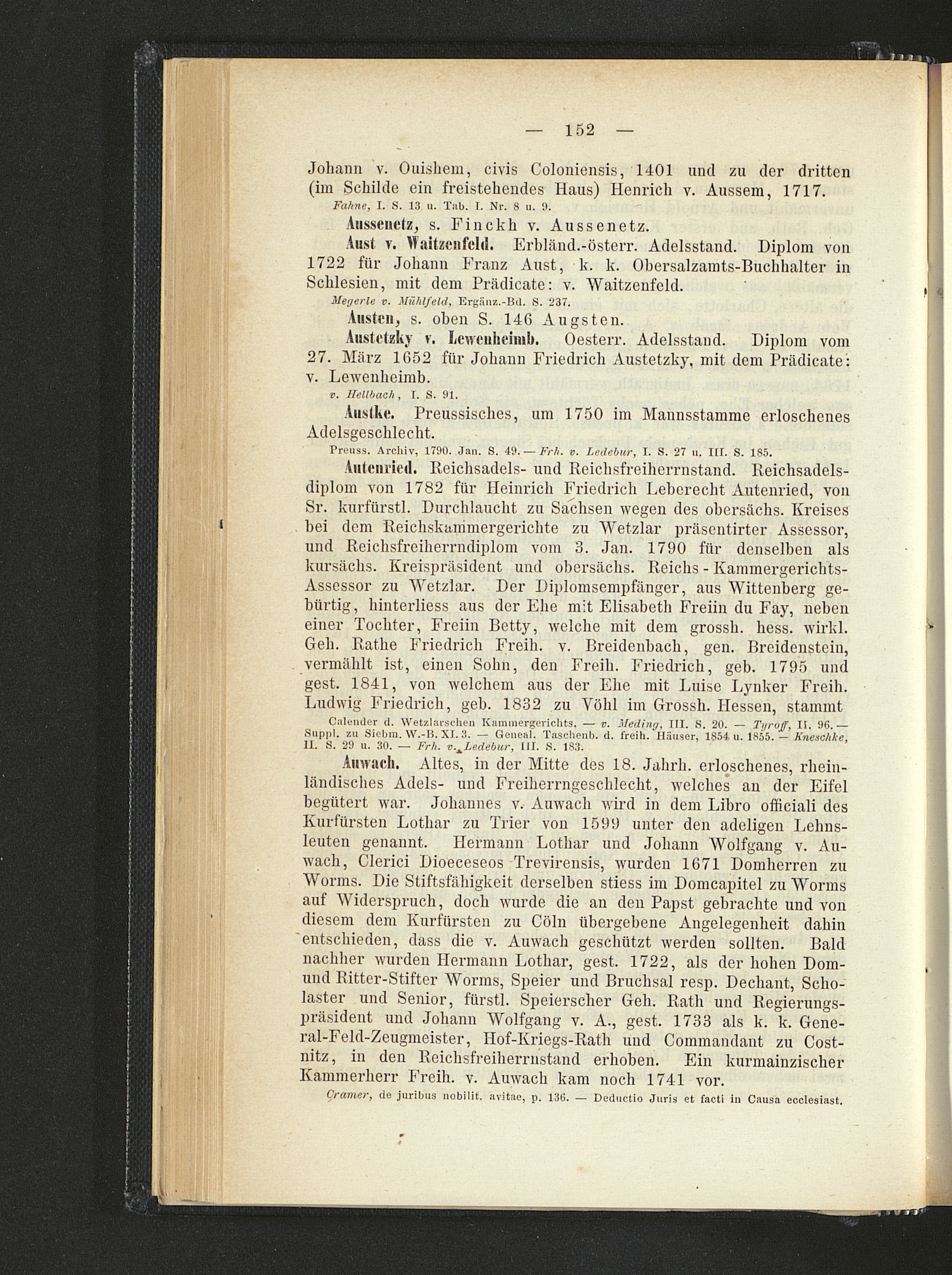 — 152 —

Johann v. Ouishem, civis Coloniensis, 1401 und zu der dritten (im Schilde ein freistehendes Haus) Henrich v. Aussem, 1717.

Fahne, I. S. 13 u. Tab. I. Nr. 8 u. 9.

Aussenetz, s. Finckh v. Aussenetz.

Aust v. Waitzenfeld. Erbländ.-österr. Adelsstand. Diplom von 1722 für Johann Franz Aust, k. k. Obersalzamts-Buchhalter in Schlesien, mit dem Prädicate: v. Waitzenfeld.

Megerle v. Mühlfeld, Ergänz.-Bd. S. 237.

Austen, s. oben S. 146 Augsten.

Austetzky v. Lewenheimb. Oesterr. Adelsstand. Diplom vom 27. März 1652 für Johann Friedrich Austetzky, mit dem Prädicate: v. Lewenheimb.

v. Hellbach, I. S. 91.

Austke. Preussisches, um 1750 im Mannsstamme erloschenes Adelsgeschlecht.

Preuss. Archiv, 1790. Jan. S. 49. — Frh. v. Ledebur, I. S. 27 u. III. S. 185.

Autenried. Reichsadels- und Reichsfreiherrnstand. Reichsadelsdiplom von 1782 für Heinrich Friedrich Leberecht Autenried, von Sr. kurfürstl. Durchlaucht zu Sachsen wegen des obersächs. Kreises bei dem Reichskammergerichte zu Wetzlar präsentirter Assessor, und Reichsfreiherrndiplom vom 3. Jan. 1790 für denselben als kursächs. Kreispräsident und obersächs. Reichs-Kammergerichts-Assessor zu Wetzlar. Der Diplomsempfänger, aus Wittenberg gebürtig, hinterliess aus der Ehe mit Elisabeth Freiin du Fay, neben einer Tochter, Freiin Betty, welche mit dem grossh. hess. wirkl. Geh. Rathe Friedrich Freih. v. Breidenbach, gen. Breidenstein, vermählt ist, einen Sohn, den Freih. Friedrich, geb. 1795 und gest. 1841, von welchem aus der Ehe mit Luise Lynker Freih. Ludwig Friedrich, geb. 1832 zu Vöhl im Grossh. Hessen, stammt

Calender d. Wetzlarschen Kammergerichts. — v. Meding, III. S. 20. — Tyroff, II. 96. — Suppl. zu Siebm. W.-B. XI. 3. — Geneal. Taschenb. d. freih. Häuser, 1854 u. 1855. — Kneschke, II. S. 29 u. 30. — Frh. v. Ledebur, III. S. 183.

Auwach. Altes, in der Mitte des 18. Jahrh. erloschenes, rheinländisches Adels- und Freiherrngeschlecht, welches an der Eifel begütert war. Johannes v. Auwach wird in dem Libro officiali des Kurfürsten Lothar zu Trier von 1599 unter den adeligen Lehnsleuten genannt. Hermann Lothar und Johann Wolfgang v. Auwach, Clerici Dioeceseos Trevirensis, wurden 1671 Domherren zu Worms. Die Stiftsfähigkeit derselben stiess im Domcapitel zu Worms auf Widerspruch, doch wurde die an den Papst gebrachte und von diesem dem Kurfürsten zu Cöln übergebene Angelegenheit dahin entschieden, dass die v. Auwach geschützt werden sollten. Bald nachher wurden Hermann Lothar, gest. 1722, als der hohen Dom- und Ritter-Stifter Worms, Speier und Bruchsal resp. Dechant, Scholaster und Senior, fürstl. Speierscher Geh. Rath und Regierungspräsident und Johann Wolfgang v. A., gest. 1733 als k. k. General-Feld-Zeugmeister, Hof-Kriegs-Rath und Commandant zu Costnitz, in den Reichsfreiherrnstand erhoben. Ein kurmainzischer Kammerherr Freih. v. Auwach kam noch 1741 vor.

Cramer, de juribus nobilit. avitae, p. 136. — Deductio Juris et facti in Causa ecclesiast.